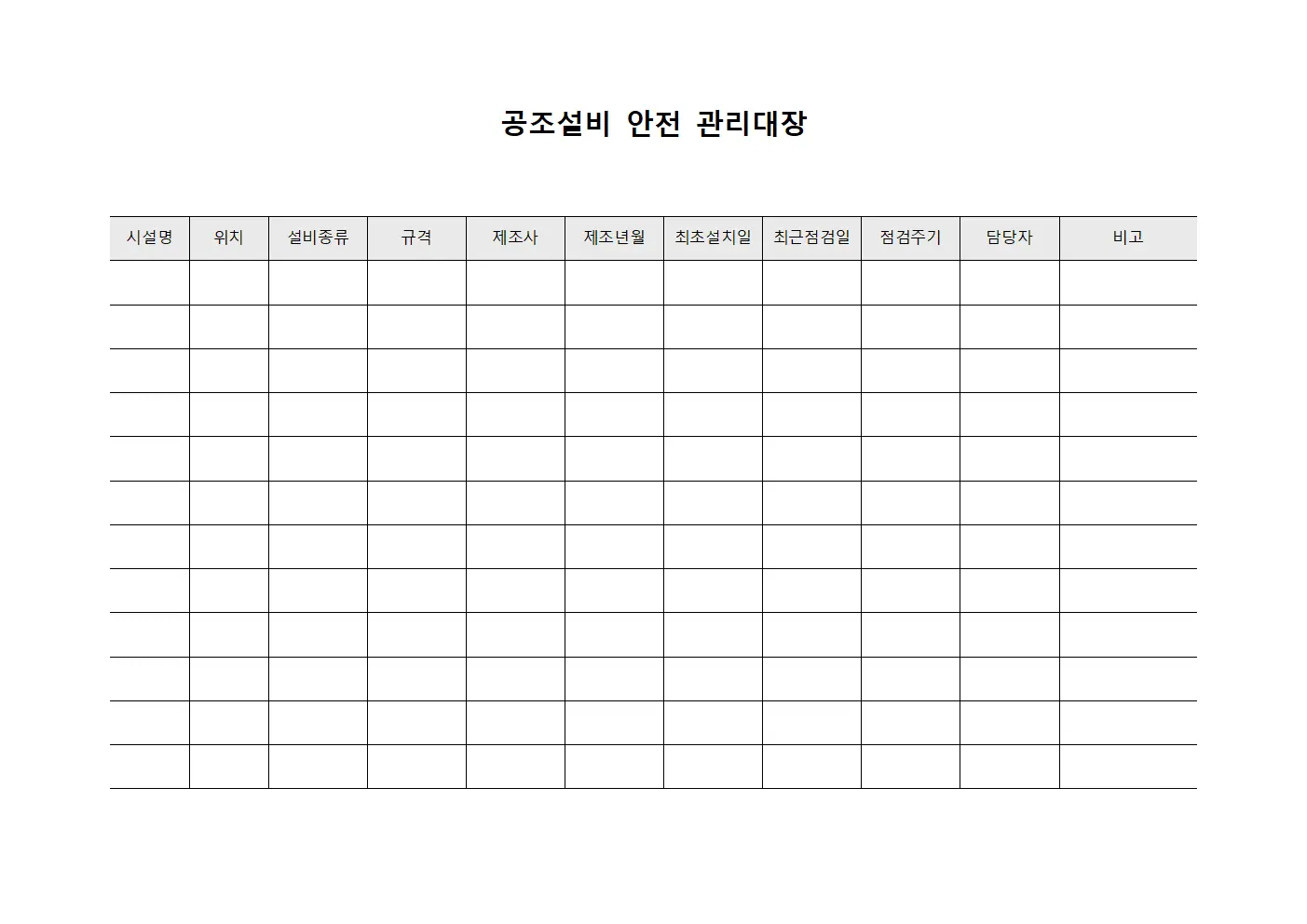 공조설비 안전 관리대장

| 시설명 | 위치 | 설비종류 | 규격 | 제조사 | 제조년월 | 최초설치일 | 최근점검일 | 점검주기 | 담당자 | 비고 |
|---|---|---|---|---|---|---|---|---|---|---|
| | | | | | | | | | | |
| | | | | | | | | | | |
| | | | | | | | | | | |
| | | | | | | | | | | |
| | | | | | | | | | | |
| | | | | | | | | | | |
| | | | | | | | | | | |
| | | | | | | | | | | |
| | | | | | | | | | | |
| | | | | | | | | | | |
| | | | | | | | | | | |
| | | | | | | | | | | |